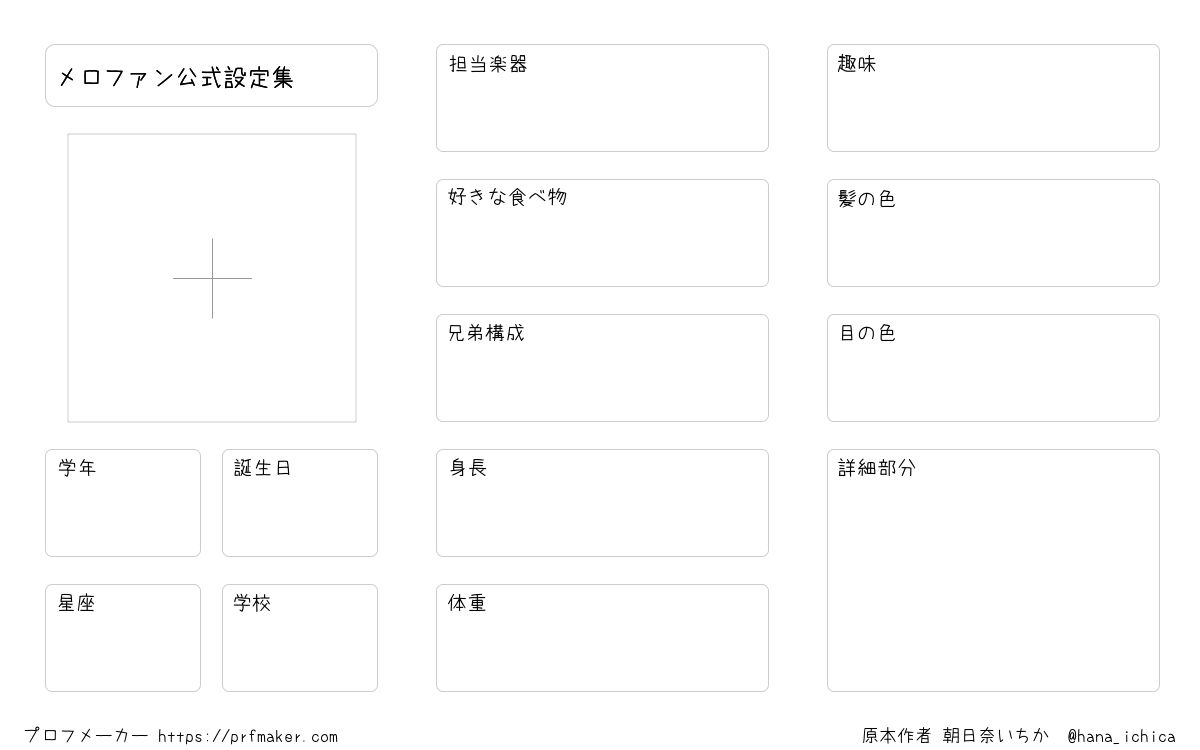 メロファン公式設定集

学年

誕生日

星座

学校

担当楽器

好きな食べ物

兄弟構成

身長

体重

趣味

髪の色

目の色

詳細部分

プロフメーカー https://prfmaker.com

原本作者 朝日奈いちか @hana_ichica